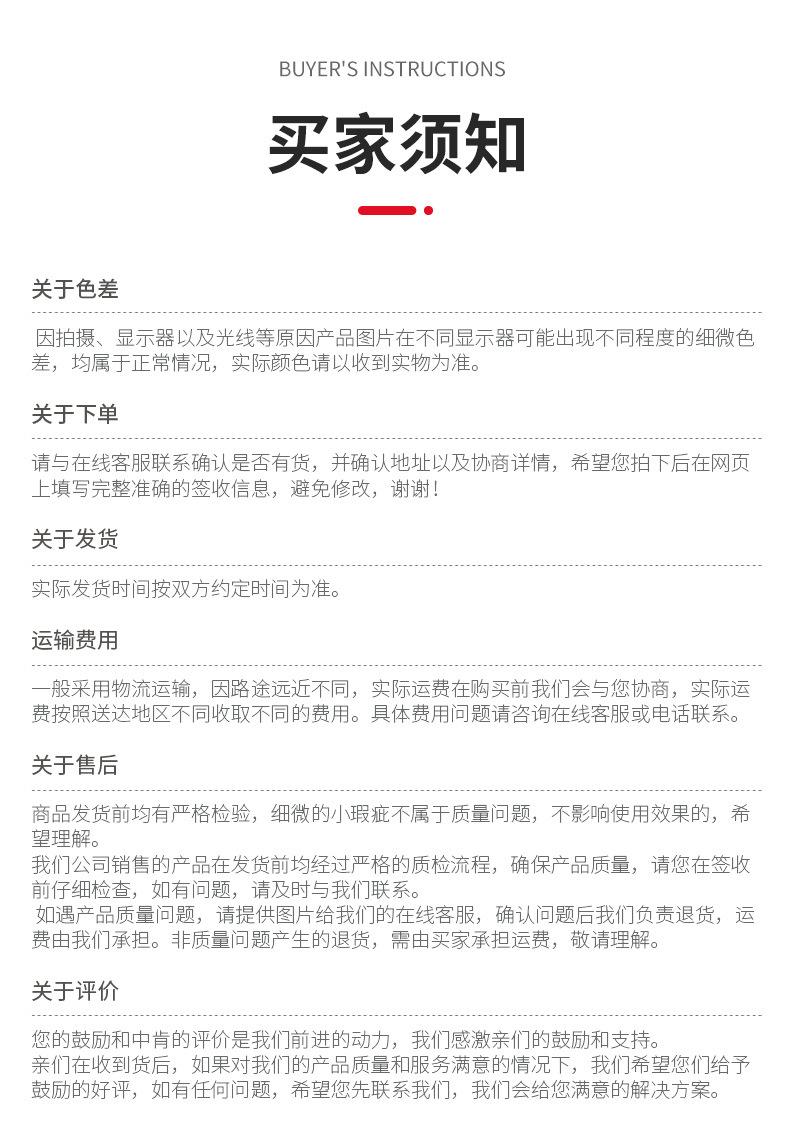 BUYER'S INSTRUCTIONS

买家须知

关于色差

因拍摄、显示器以及光线等原因产品图片在不同显示器可能出现不同程度的细微色差，均属于正常情况，实际颜色请以收到实物为准。

关于下单

请与在线客服联系确认是否有货，并确认地址以及协商详情，希望您拍下后在网页上填写完整准确的签收信息，避免修改，谢谢！

关于发货

实际发货时间按双方约定时间为准。

运输费用

一般采用物流运输，因路途远近不同，实际运费在购买前我们会与您协商，实际运费按照送达地区不同收取不同的费用。具体费用问题请咨询在线客服或电话联系。

关于售后

商品发货前均有严格检验，细微的小瑕疵不属于质量问题，不影响使用效果的，希望理解。
我们公司销售的产品在发货前均经过严格的质检流程，确保产品质量，请您在签收前仔细检查，如有问题，请及时与我们联系。
如遇产品质量问题，请提供图片给我们的在线客服，确认问题后我们负责退货，运费由我们承担。非质量问题产生的退货，需由买家承担运费，敬请理解。

关于评价

您的鼓励和中肯的评价是我们前进的动力，我们感激亲们的鼓励和支持。
亲们在收到货后，如果对我们的产品质量和服务满意的情况下，我们希望您们给予鼓励的好评，如有任何问题，希望您先联系我们，我们会给您满意的解决方案。